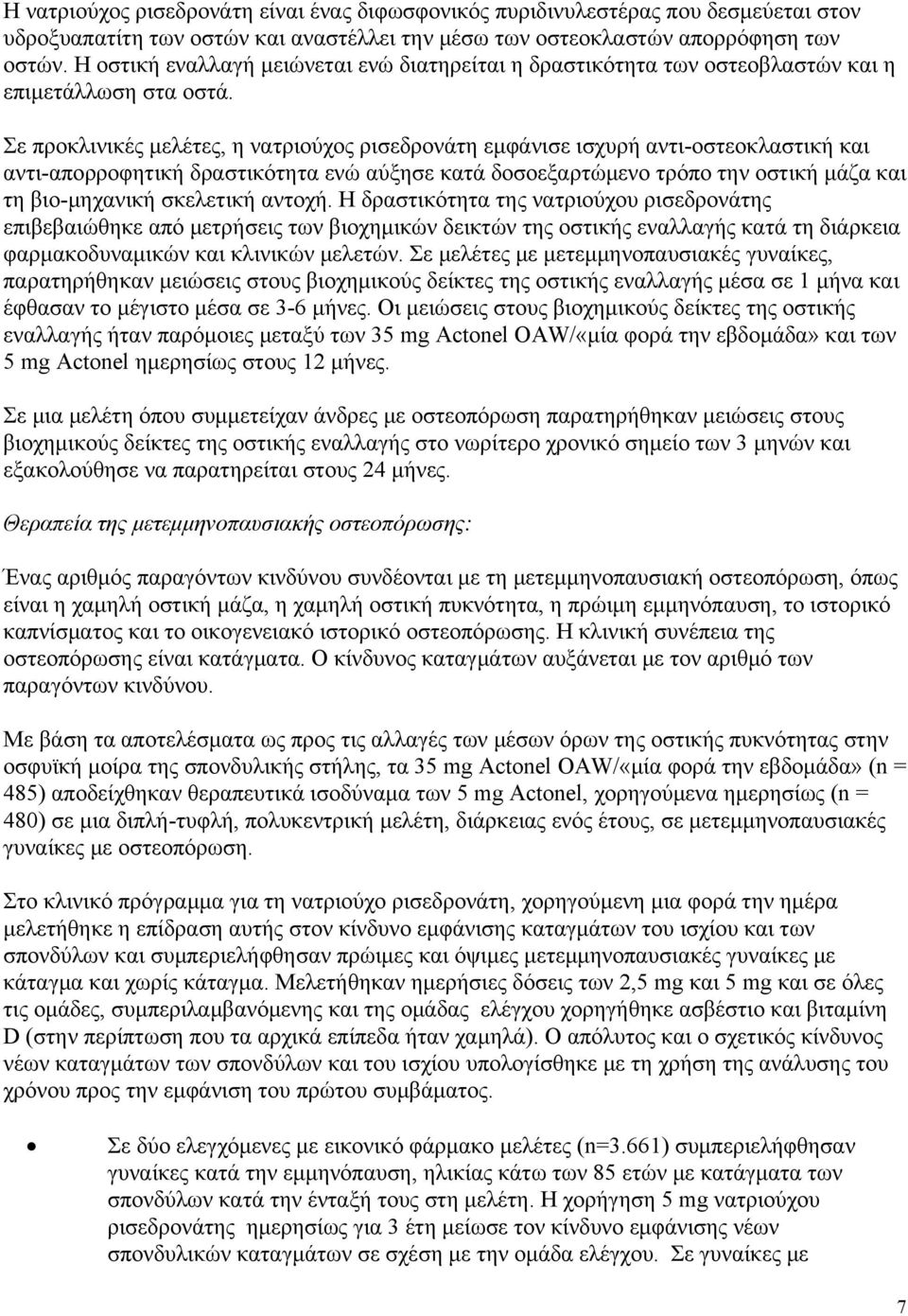 Η νατριούχος ρισεδρονάτη είναι ένας διφωσφονικός πυριδινυλεστέρας που δεσμεύεται στον υδροξυαπατίτη των οστών και αναστέλλει την μέσω των οστεοκλαστών απορρόφηση των οστών. Η οστική εναλλαγή μειώνεται ενώ διατηρείται η δραστικότητα των οστεοβλαστών και η επιμετάλλωση στα οστά.

Σε προκλινικές μελέτες, η νατριούχος ρισεδρονάτη εμφάνισε ισχυρή αντι-οστεοκλαστική και αντι-απορροφητική δραστικότητα ενώ αύξησε κατά δοσοεξαρτώμενο τρόπο την οστική μάζα και τη βιο-μηχανική σκελετική αντοχή. Η δραστικότητα της νατριούχου ρισεδρονάτης επιβεβαιώθηκε από μετρήσεις των βιοχημικών δεικτών της οστικής εναλλαγής κατά τη διάρκεια φαρμακοδυναμικών και κλινικών μελετών. Σε μελέτες με μετεμμηνοπαυσιακές γυναίκες, παρατηρήθηκαν μειώσεις στους βιοχημικούς δείκτες της οστικής εναλλαγής μέσα σε 1 μήνα και έφθασαν το μέγιστο μέσα σε 3-6 μήνες. Οι μειώσεις στους βιοχημικούς δείκτες της οστικής εναλλαγής ήταν παρόμοιες μεταξύ των 35 mg Actonel OAW/«μία φορά την εβδομάδα» και των 5 mg Actonel ημερησίως στους 12 μήνες.

Σε μια μελέτη όπου συμμετείχαν άνδρες με οστεοπόρωση παρατηρήθηκαν μειώσεις στους βιοχημικούς δείκτες της οστικής εναλλαγής στο νωρίτερο χρονικό σημείο των 3 μηνών και εξακολούθησε να παρατηρείται στους 24 μήνες.

Θεραπεία της μετεμμηνοπαυσιακής οστεοπόρωσης:

Ένας αριθμός παραγόντων κινδύνου συνδέονται με τη μετεμμηνοπαυσιακή οστεοπόρωση, όπως είναι η χαμηλή οστική μάζα, η χαμηλή οστική πυκνότητα, η πρώιμη εμμηνόπαυση, το ιστορικό καπνίσματος και το οικογενειακό ιστορικό οστεοπόρωσης. Η κλινική συνέπεια της οστεοπόρωσης είναι κατάγματα. Ο κίνδυνος καταγμάτων αυξάνεται με τον αριθμό των παραγόντων κινδύνου.

Με βάση τα αποτελέσματα ως προς τις αλλαγές των μέσων όρων της οστικής πυκνότητας στην οσφυϊκή μοίρα της σπονδυλικής στήλης, τα 35 mg Actonel OAW/«μία φορά την εβδομάδα» (n = 485) αποδείχθηκαν θεραπευτικά ισοδύναμα των 5 mg Actonel, χορηγούμενα ημερησίως (n = 480) σε μια διπλή-τυφλή, πολυκεντρική μελέτη, διάρκειας ενός έτους, σε μετεμμηνοπαυσιακές γυναίκες με οστεοπόρωση.

Στο κλινικό πρόγραμμα για τη νατριούχο ρισεδρονάτη, χορηγούμενη μια φορά την ημέρα μελετήθηκε η επίδραση αυτής στον κίνδυνο εμφάνισης καταγμάτων του ισχίου και των σπονδύλων και συμπεριελήφθησαν πρώιμες και όψιμες μετεμμηνοπαυσιακές γυναίκες με κάταγμα και χωρίς κάταγμα. Μελετήθηκαν ημερήσιες δόσεις των 2,5 mg και 5 mg και σε όλες τις ομάδες, συμπεριλαμβανόμενης και της ομάδας ελέγχου χορηγήθηκε ασβέστιο και βιταμίνη D (στην περίπτωση που τα αρχικά επίπεδα ήταν χαμηλά). Ο απόλυτος και ο σχετικός κίνδυνος νέων καταγμάτων των σπονδύλων και του ισχίου υπολογίσθηκε με τη χρήση της ανάλυσης του χρόνου προς την εμφάνιση του πρώτου συμβάματος.

• Σε δύο ελεγχόμενες με εικονικό φάρμακο μελέτες (n=3.661) συμπεριελήφθησαν γυναίκες κατά την εμμηνόπαυση, ηλικίας κάτω των 85 ετών με κατάγματα των σπονδύλων κατά την ένταξή τους στη μελέτη. Η χορήγηση 5 mg νατριούχου ρισεδρονάτης ημερησίως για 3 έτη μείωσε τον κίνδυνο εμφάνισης νέων σπονδυλικών καταγμάτων σε σχέση με την ομάδα ελέγχου. Σε γυναίκες με

7